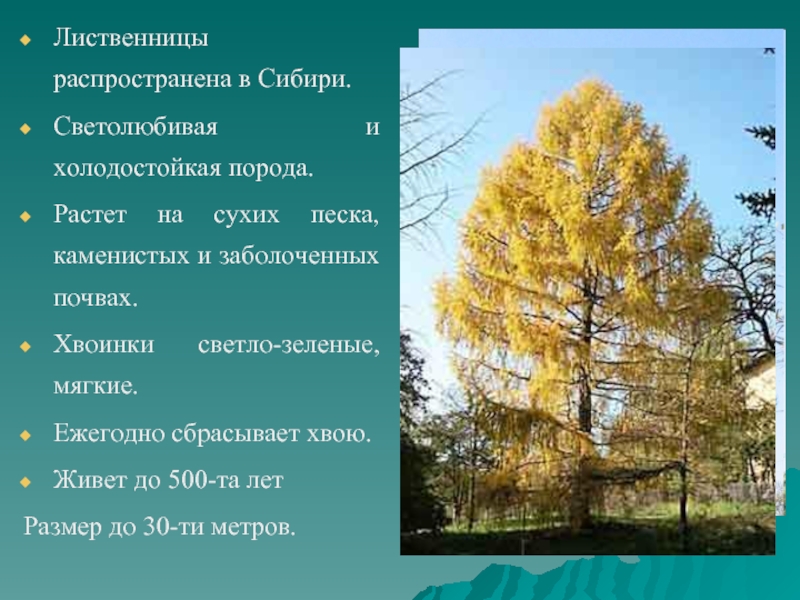 Лиственницы распространена в Сибири.

Светолюбивая и холодостойкая порода.

Растет на сухих песка, каменистых и заболоченных почвах.

Хвоинки светло-зеленые, мягкие.

Ежегодно сбрасывает хвою.

Живет до 500-та лет

Размер до 30-ти метров.